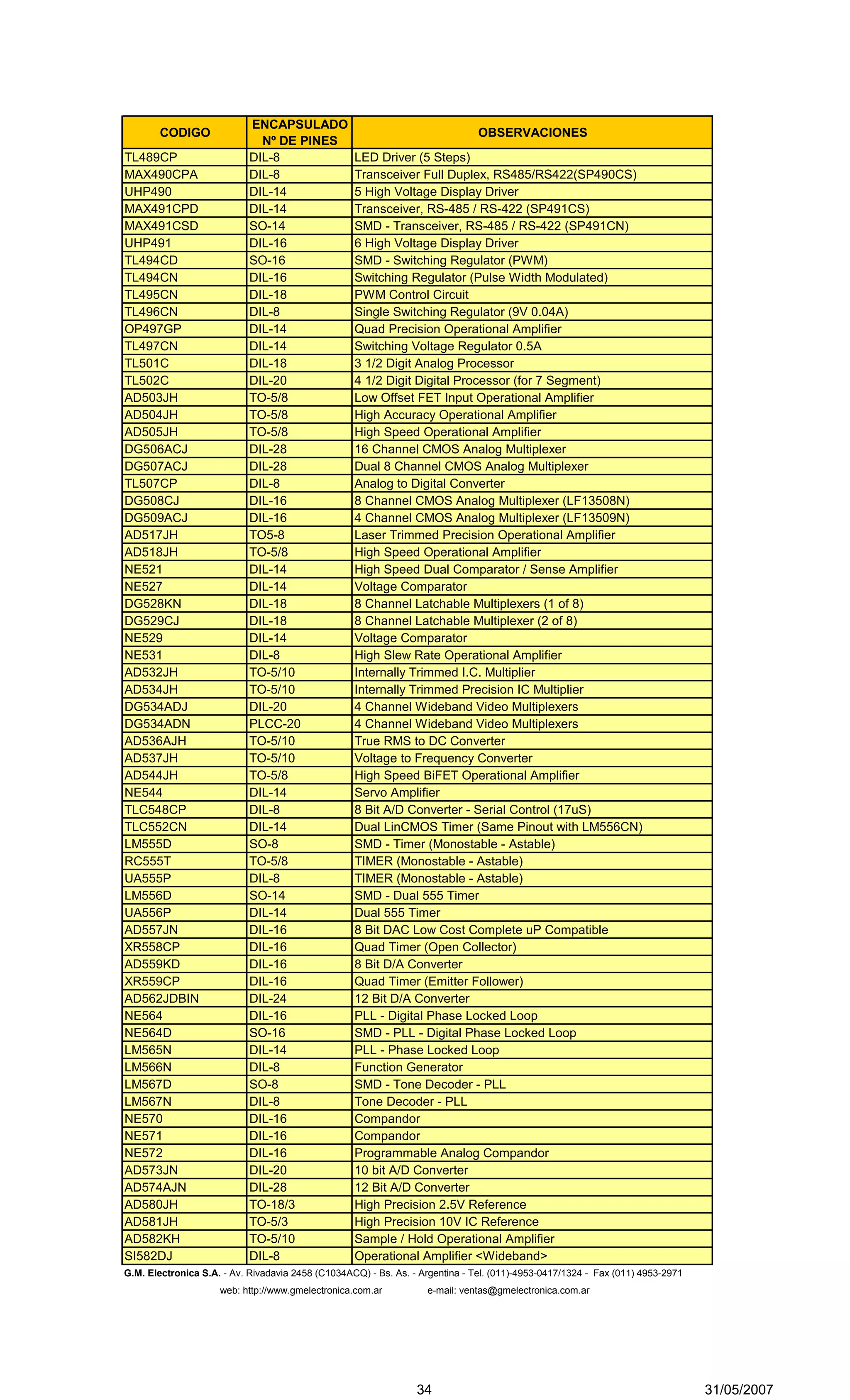 | CODIGO | ENCAPSULADO Nº DE PINES | OBSERVACIONES |
|---|---|---|
| TL489CP | DIL-8 | LED Driver (5 Steps) |
| MAX490CPA | DIL-8 | Transceiver Full Duplex, RS485/RS422(SP490CS) |
| UHP490 | DIL-14 | 5 High Voltage Display Driver |
| MAX491CPD | DIL-14 | Transceiver, RS-485 / RS-422 (SP491CS) |
| MAX491CSD | SO-14 | SMD - Transceiver, RS-485 / RS-422 (SP491CN) |
| UHP491 | DIL-16 | 6 High Voltage Display Driver |
| TL494CD | SO-16 | SMD - Switching Regulator (PWM) |
| TL494CN | DIL-16 | Switching Regulator (Pulse Width Modulated) |
| TL495CN | DIL-18 | PWM Control Circuit |
| TL496CN | DIL-8 | Single Switching Regulator (9V 0.04A) |
| OP497GP | DIL-14 | Quad Precision Operational Amplifier |
| TL497CN | DIL-14 | Switching Voltage Regulator 0.5A |
| TL501C | DIL-18 | 3 1/2 Digit Analog Processor |
| TL502C | DIL-20 | 4 1/2 Digit Digital Processor (for 7 Segment) |
| AD503JH | TO-5/8 | Low Offset FET Input Operational Amplifier |
| AD504JH | TO-5/8 | High Accuracy Operational Amplifier |
| AD505JH | TO-5/8 | High Speed Operational Amplifier |
| DG506ACJ | DIL-28 | 16 Channel CMOS Analog Multiplexer |
| DG507ACJ | DIL-28 | Dual 8 Channel CMOS Analog Multiplexer |
| TL507CP | DIL-8 | Analog to Digital Converter |
| DG508CJ | DIL-16 | 8 Channel CMOS Analog Multiplexer (LF13508N) |
| DG509ACJ | DIL-16 | 4 Channel CMOS Analog Multiplexer (LF13509N) |
| AD517JH | TO5-8 | Laser Trimmed Precision Operational Amplifier |
| AD518JH | TO-5/8 | High Speed Operational Amplifier |
| NE521 | DIL-14 | High Speed Dual Comparator / Sense Amplifier |
| NE527 | DIL-14 | Voltage Comparator |
| DG528KN | DIL-18 | 8 Channel Latchable Multiplexers (1 of 8) |
| DG529CJ | DIL-18 | 8 Channel Latchable Multiplexer (2 of 8) |
| NE529 | DIL-14 | Voltage Comparator |
| NE531 | DIL-8 | High Slew Rate Operational Amplifier |
| AD532JH | TO-5/10 | Internally Trimmed I.C. Multiplier |
| AD534JH | TO-5/10 | Internally Trimmed Precision IC Multiplier |
| DG534ADJ | DIL-20 | 4 Channel Wideband Video Multiplexers |
| DG534ADN | PLCC-20 | 4 Channel Wideband Video Multiplexers |
| AD536AJH | TO-5/10 | True RMS to DC Converter |
| AD537JH | TO-5/10 | Voltage to Frequency Converter |
| AD544JH | TO-5/8 | High Speed BiFET Operational Amplifier |
| NE544 | DIL-14 | Servo Amplifier |
| TLC548CP | DIL-8 | 8 Bit A/D Converter - Serial Control (17uS) |
| TLC552CN | DIL-14 | Dual LinCMOS Timer (Same Pinout with LM556CN) |
| LM555D | SO-8 | SMD - Timer (Monostable - Astable) |
| RC555T | TO-5/8 | TIMER (Monostable - Astable) |
| UA555P | DIL-8 | TIMER (Monostable - Astable) |
| LM556D | SO-14 | SMD - Dual 555 Timer |
| UA556P | DIL-14 | Dual 555 Timer |
| AD557JN | DIL-16 | 8 Bit DAC Low Cost Complete uP Compatible |
| XR558CP | DIL-16 | Quad Timer (Open Collector) |
| AD559KD | DIL-16 | 8 Bit D/A Converter |
| XR559CP | DIL-16 | Quad Timer (Emitter Follower) |
| AD562JDBIN | DIL-24 | 12 Bit D/A Converter |
| NE564 | DIL-16 | PLL - Digital Phase Locked Loop |
| NE564D | SO-16 | SMD - PLL - Digital Phase Locked Loop |
| LM565N | DIL-14 | PLL - Phase Locked Loop |
| LM566N | DIL-8 | Function Generator |
| LM567D | SO-8 | SMD - Tone Decoder - PLL |
| LM567N | DIL-8 | Tone Decoder - PLL |
| NE570 | DIL-16 | Compandor |
| NE571 | DIL-16 | Compandor |
| NE572 | DIL-16 | Programmable Analog Compandor |
| AD573JN | DIL-20 | 10 bit A/D Converter |
| AD574AJN | DIL-28 | 12 Bit A/D Converter |
| AD580JH | TO-18/3 | High Precision 2.5V Reference |
| AD581JH | TO-5/3 | High Precision 10V IC Reference |
| AD582KH | TO-5/10 | Sample / Hold Operational Amplifier |
| SI582DJ | DIL-8 | Operational Amplifier <Wideband> |

G.M. Electronica S.A. - Av. Rivadavia 2458 (C1034ACQ) - Bs. As. - Argentina - Tel. (011)-4953-0417/1324 - Fax (011) 4953-2971

web: http://www.gmelectronica.com.ar e-mail: ventas@gmelectronica.com.ar

34 31/05/2007